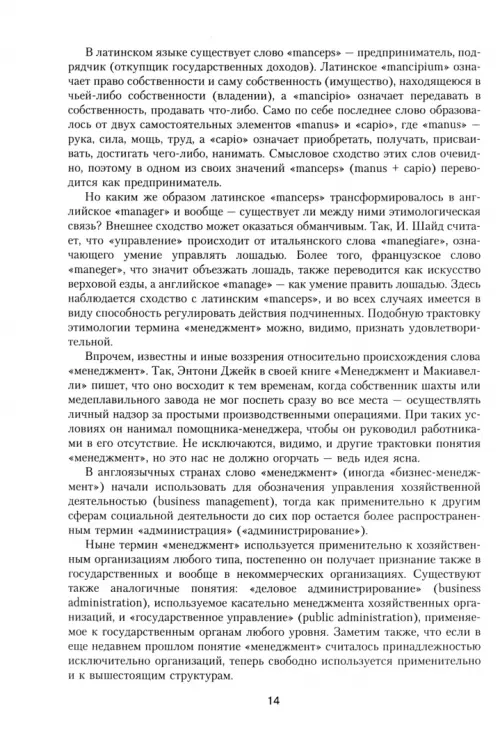 В латинском языке существует слово «manceps» — предприниматель, подрядчик (откупщик государственных доходов). Латинское «mancipium» означает право собственности и саму собственность (имущество), находящееся в чьей-либо собственности (владении), а «mancipio» означает передавать в собственность, продавать что-либо. Само по себе последнее слово образовалось от двух самостоятельных элементов «manus» и «capio», где «manus» — рука, сила, мощь, труд, а «capio» означает приобретать, получать, присваивать, достигать чего-либо, нанимать. Смысловое сходство этих слов очевидно, поэтому в одном из своих значений «manceps» (manus + capio) переводится как предприниматель.

Но каким же образом латинское «manceps» трансформировалось в английское «manager» и вообще — существует ли между ними этимологическая связь? Внешнее сходство может оказаться обманчивым. Так, И. Шайд считает, что «управление» происходит от итальянского слова «manegiare», означающего умение управлять лошадью. Более того, французское слово «maneger», что значит объезжать лошадь, также переводится как искусство верховой езды, а английское «manage» — как умение править лошадью. Здесь наблюдается сходство с латинским «manceps», и во всех случаях имеется в виду способность регулировать действия подчиненных. Подобную трактовку этимологии термина «менеджмент» можно, видимо, признать удовлетворительной.

Впрочем, известны и иные воззрения относительно происхождения слова «менеджмент». Так, Энтони Джейк в своей книге «Менеджмент и Макиавелли» пишет, что оно восходит к тем временам, когда собственник шахты или медеплавильного завода не мог поспеть сразу во все места — осуществлять личный надзор за простыми производственными операциями. При таких условиях он нанимал помощника-менеджера, чтобы он руководил работниками в его отсутствие. Не исключаются, видимо, и другие трактовки понятия «менеджмент», но это нас не должно огорчать — ведь идея ясна.

В англоязычных странах слово «менеджмент» (иногда «бизнес-менеджмент») начали использовать для обозначения управления хозяйственной деятельностью (business management), тогда как применительно к другим сферам социальной деятельности до сих пор остается более распространенным термин «администрация» («администрирование»).

Ныне термин «менеджмент» используется применительно к хозяйственным организациям любого типа, постепенно он получает признание также в государственных и вообще в некоммерческих организациях. Существуют также аналогичные понятия: «деловое администрирование» (business administration), используемое касательно менеджмента хозяйственных организаций, и «государственное управление» (public administration), применяемое к государственным органам любого уровня. Заметим также, что если в еще недавнем прошлом понятие «менеджмент» считалось принадлежностью исключительно организаций, теперь свободно используется применительно и к вышестоящим структурам.

14